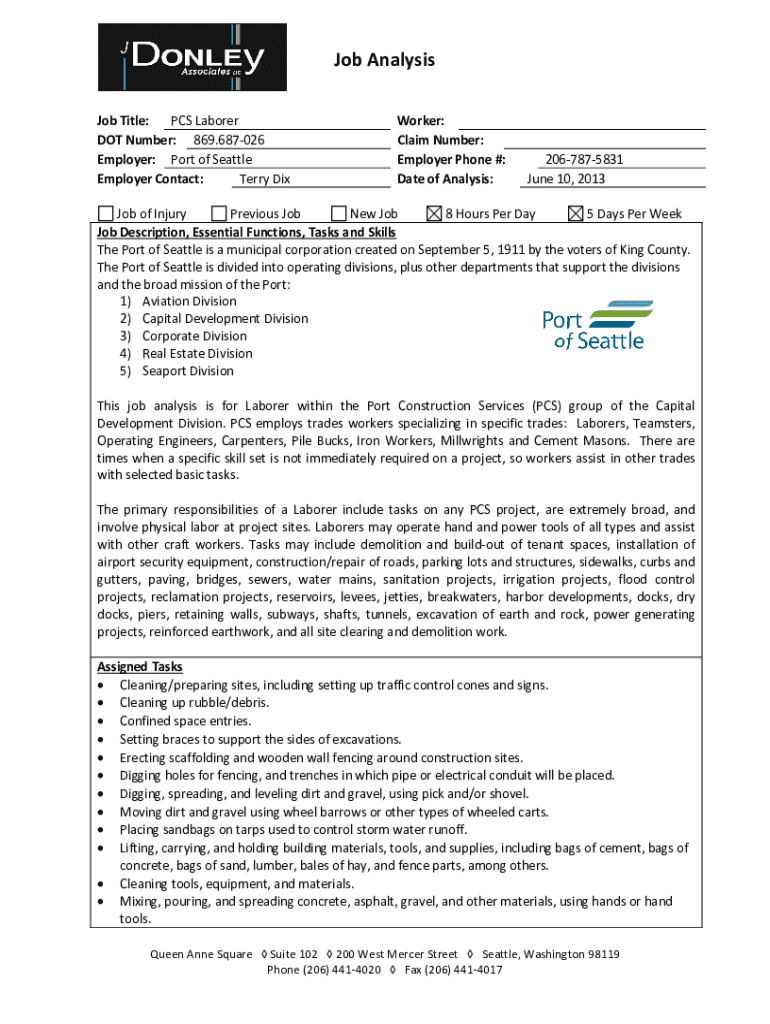 J DONLEY Associates LLC

Job Analysis

Job Title: PCS Laborer
DOT Number: 869.687-026
Employer: Port of Seattle
Employer Contact: Terry Dix

Worker:
Claim Number:
Employer Phone #: 206-787-5831
Date of Analysis: June 10, 2013

☐ Job of Injury ☐ Previous Job ☐ New Job ☒ 8 Hours Per Day ☒ 5 Days Per Week

Job Description, Essential Functions, Tasks and Skills
The Port of Seattle is a municipal corporation created on September 5, 1911 by the voters of King County. The Port of Seattle is divided into operating divisions, plus other departments that support the divisions and the broad mission of the Port:
1) Aviation Division
2) Capital Development Division
3) Corporate Division
4) Real Estate Division
5) Seaport Division

Port of Seattle

This job analysis is for Laborer within the Port Construction Services (PCS) group of the Capital Development Division. PCS employs trades workers specializing in specific trades: Laborers, Teamsters, Operating Engineers, Carpenters, Pile Bucks, Iron Workers, Millwrights and Cement Masons. There are times when a specific skill set is not immediately required on a project, so workers assist in other trades with selected basic tasks.

The primary responsibilities of a Laborer include tasks on any PCS project, are extremely broad, and involve physical labor at project sites. Laborers may operate hand and power tools of all types and assist with other craft workers. Tasks may include demolition and build-out of tenant spaces, installation of airport security equipment, construction/repair of roads, parking lots and structures, sidewalks, curbs and gutters, paving, bridges, sewers, water mains, sanitation projects, irrigation projects, flood control projects, reclamation projects, reservoirs, levees, jetties, breakwaters, harbor developments, docks, dry docks, piers, retaining walls, subways, shafts, tunnels, excavation of earth and rock, power generating projects, reinforced earthwork, and all site clearing and demolition work.

Assigned Tasks
• Cleaning/preparing sites, including setting up traffic control cones and signs.
• Cleaning up rubble/debris.
• Confined space entries.
• Setting braces to support the sides of excavations.
• Erecting scaffolding and wooden wall fencing around construction sites.
• Digging holes for fencing, and trenches in which pipe or electrical conduit will be placed.
• Digging, spreading, and leveling dirt and gravel, using pick and/or shovel.
• Moving dirt and gravel using wheel barrows or other types of wheeled carts.
• Placing sandbags on tarps used to control storm water runoff.
• Lifting, carrying, and holding building materials, tools, and supplies, including bags of cement, bags of concrete, bags of sand, lumber, bales of hay, and fence parts, among others.
• Cleaning tools, equipment, and materials.
• Mixing, pouring, and spreading concrete, asphalt, gravel, and other materials, using hands or hand tools.

Queen Anne Square ◊ Suite 102 ◊ 200 West Mercer Street ◊ Seattle, Washington 98119
Phone (206) 441-4020 ◊ Fax (206) 441-4017